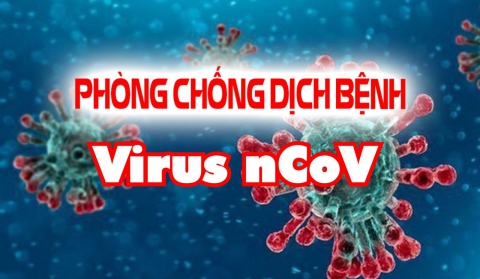 PHÒNG CHỐNG DỊCH BỆNH
Virus nCoV